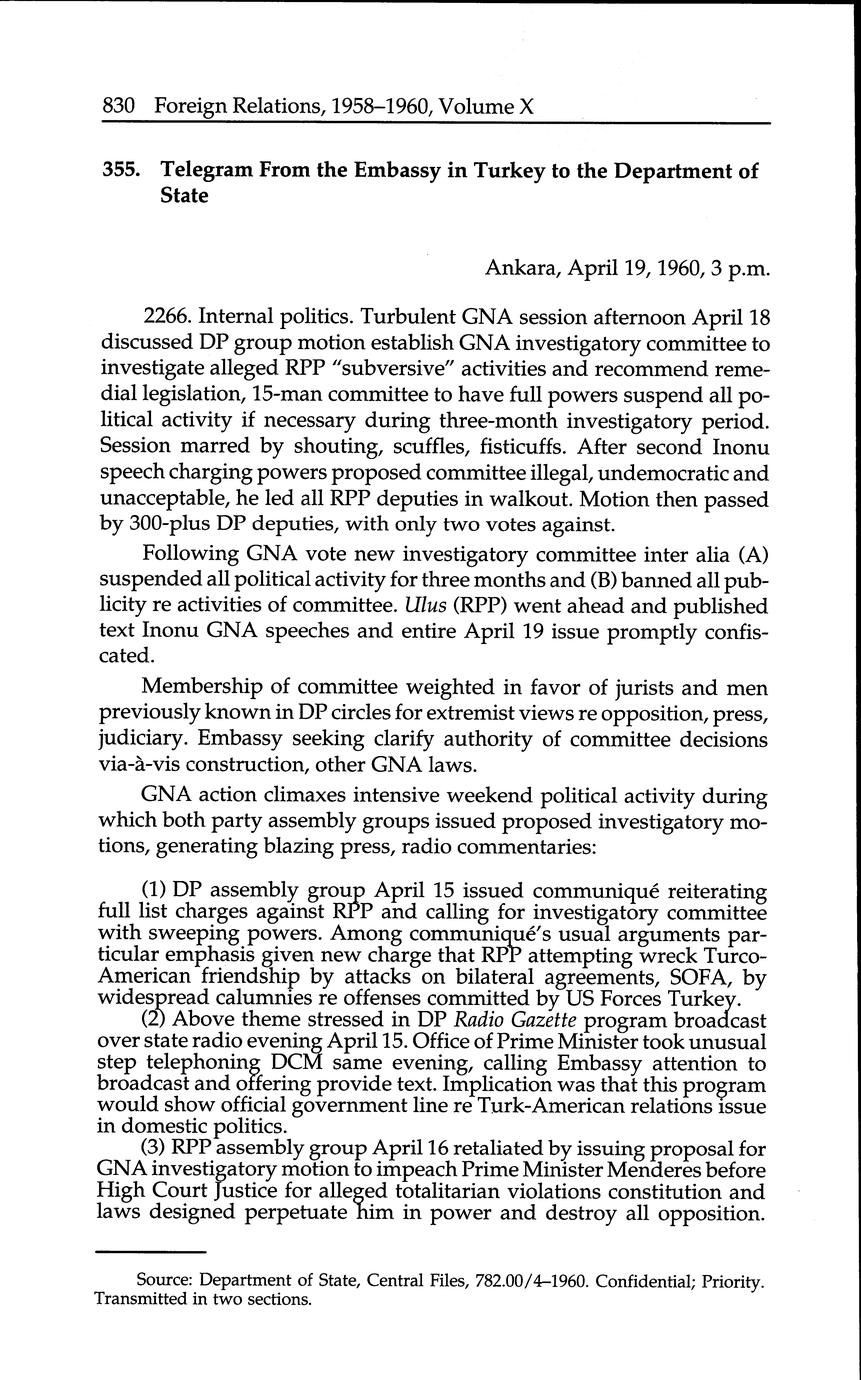 830 Foreign Relations, 1958–1960, Volume X

355. Telegram From the Embassy in Turkey to the Department of State

Ankara, April 19, 1960, 3 p.m.

2266. Internal politics. Turbulent GNA session afternoon April 18 discussed DP group motion establish GNA investigatory committee to investigate alleged RPP "subversive" activities and recommend remedial legislation, 15-man committee to have full powers suspend all political activity if necessary during three-month investigatory period. Session marred by shouting, scuffles, fisticuffs. After second Inonu speech charging powers proposed committee illegal, undemocratic and unacceptable, he led all RPP deputies in walkout. Motion then passed by 300-plus DP deputies, with only two votes against.

Following GNA vote new investigatory committee inter alia (A) suspended all political activity for three months and (B) banned all publicity re activities of committee. Ulus (RPP) went ahead and published text Inonu GNA speeches and entire April 19 issue promptly confiscated.

Membership of committee weighted in favor of jurists and men previously known in DP circles for extremist views re opposition, press, judiciary. Embassy seeking clarify authority of committee decisions via-à-vis construction, other GNA laws.

GNA action climaxes intensive weekend political activity during which both party assembly groups issued proposed investigatory motions, generating blazing press, radio commentaries:

(1) DP assembly group April 15 issued communiqué reiterating full list charges against RPP and calling for investigatory committee with sweeping powers. Among communiqué's usual arguments particular emphasis given new charge that RPP attempting wreck Turco-American friendship by attacks on bilateral agreements, SOFA, by widespread calumnies re offenses committed by US Forces Turkey.

(2) Above theme stressed in DP Radio Gazette program broadcast over state radio evening April 15. Office of Prime Minister took unusual step telephoning DCM same evening, calling Embassy attention to broadcast and offering provide text. Implication was that this program would show official government line re Turk-American relations issue in domestic politics.

(3) RPP assembly group April 16 retaliated by issuing proposal for GNA investigatory motion to impeach Prime Minister Menderes before High Court Justice for alleged totalitarian violations constitution and laws designed perpetuate him in power and destroy all opposition.

Source: Department of State, Central Files, 782.00/4–1960. Confidential; Priority. Transmitted in two sections.